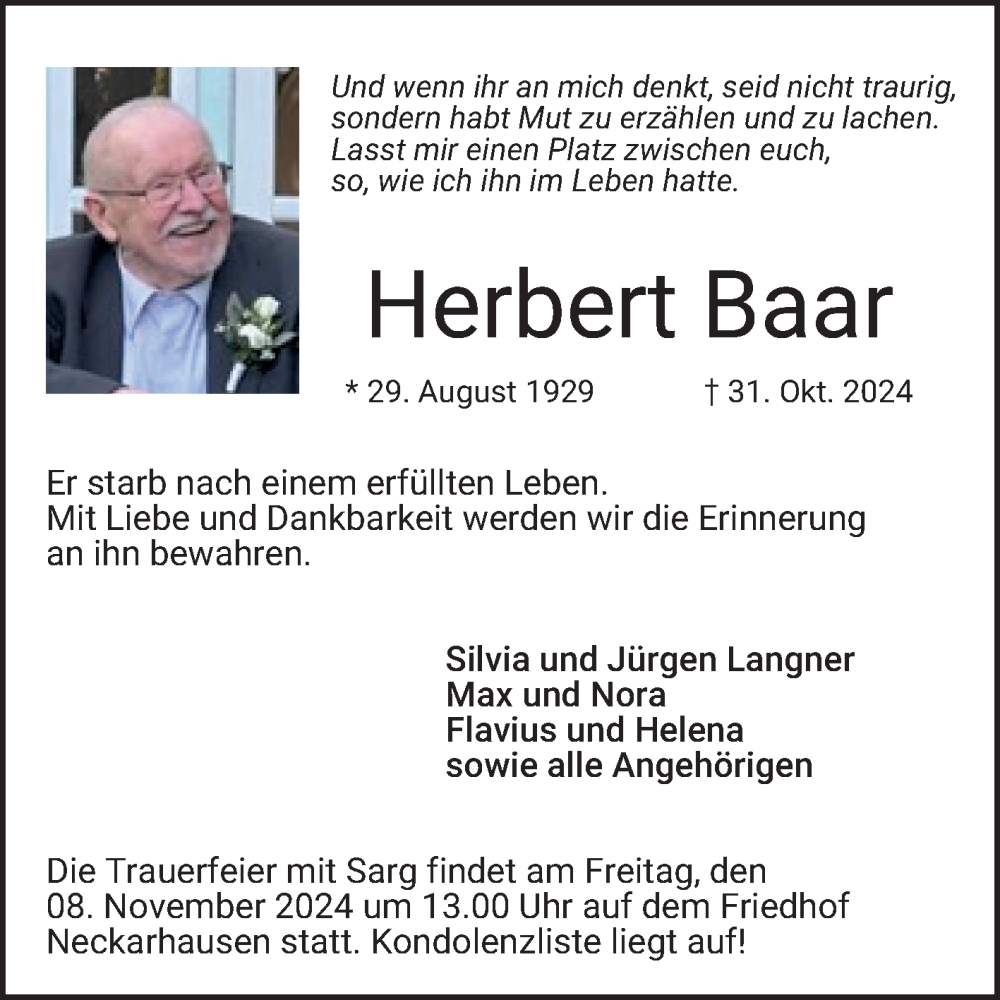 Und wenn ihr an mich denkt, seid nicht traurig, sondern habt Mut zu erzählen und zu lachen. Lasst mir einen Platz zwischen euch, so, wie ich ihn im Leben hatte.

Herbert Baar

* 29. August 1929 † 31. Okt. 2024

Er starb nach einem erfüllten Leben. Mit Liebe und Dankbarkeit werden wir die Erinnerung an ihn bewahren.

Silvia und Jürgen Langner
Max und Nora
Flavius und Helena
sowie alle Angehörigen

Die Trauerfeier mit Sarg findet am Freitag, den 08. November 2024 um 13.00 Uhr auf dem Friedhof Neckarhausen statt. Kondolenzliste liegt auf!